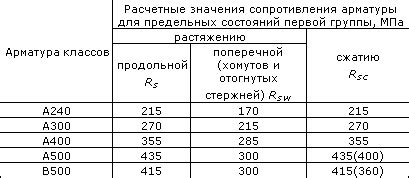 | Арматура классов | Расчетные значения сопротивления арматуры для предельных состояний первой группы, МПа | | |
|---|---|---|---|
| | растяжению | | сжатию $R_{sc}$ |
| | продольной $R_s$ | поперечной (хомутов и отогнутых стержней) $R_{sw}$ | |
| А240 | 215 | 170 | 215 |
| А300 | 270 | 215 | 270 |
| А400 | 355 | 285 | 355 |
| А500 | 435 | 300 | 435(400) |
| В500 | 415 | 300 | 415(360) |